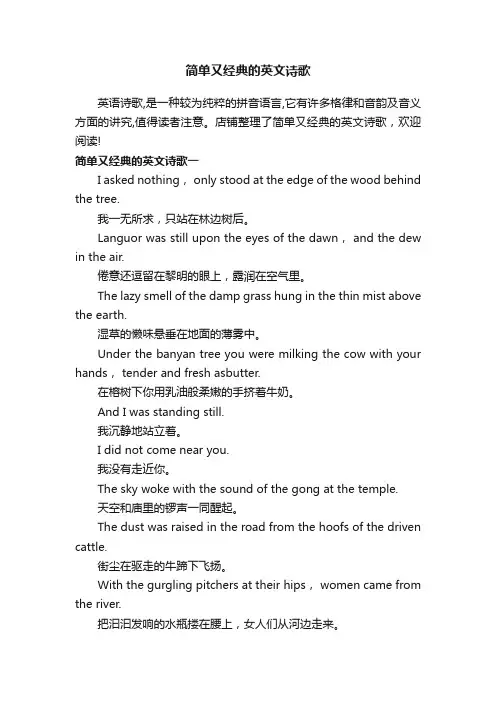 简单又经典的英文诗歌

英语诗歌,是一种较为纯粹的拼音语言,它有许多格律和音韵及音义方面的讲究,值得读者注意。店铺整理了简单又经典的英文诗歌，欢迎阅读!

简单又经典的英文诗歌一

I asked nothing， only stood at the edge of the wood behind the tree.

我一无所求，只站在林边树后。

Languor was still upon the eyes of the dawn， and the dew in the air.

倦意还逗留在黎明的眼上，露润在空气里。

The lazy smell of the damp grass hung in the thin mist above the earth.

湿草的懒味悬垂在地面的薄雾中。

Under the banyan tree you were milking the cow with your hands， tender and fresh asbutter.

在榕树下你用乳油般柔嫩的手挤着牛奶。

And I was standing still.

我沉静地站立着。

I did not come near you.

我没有走近你。

The sky woke with the sound of the gong at the temple.

天空和庙里的锣声一同醒起。

The dust was raised in the road from the hoofs of the driven cattle.

街尘在驱走的牛蹄下飞扬。

With the gurgling pitchers at their hips， women came from the river.

把汩汩发响的水瓶搂在腰上，女人们从河边走来。